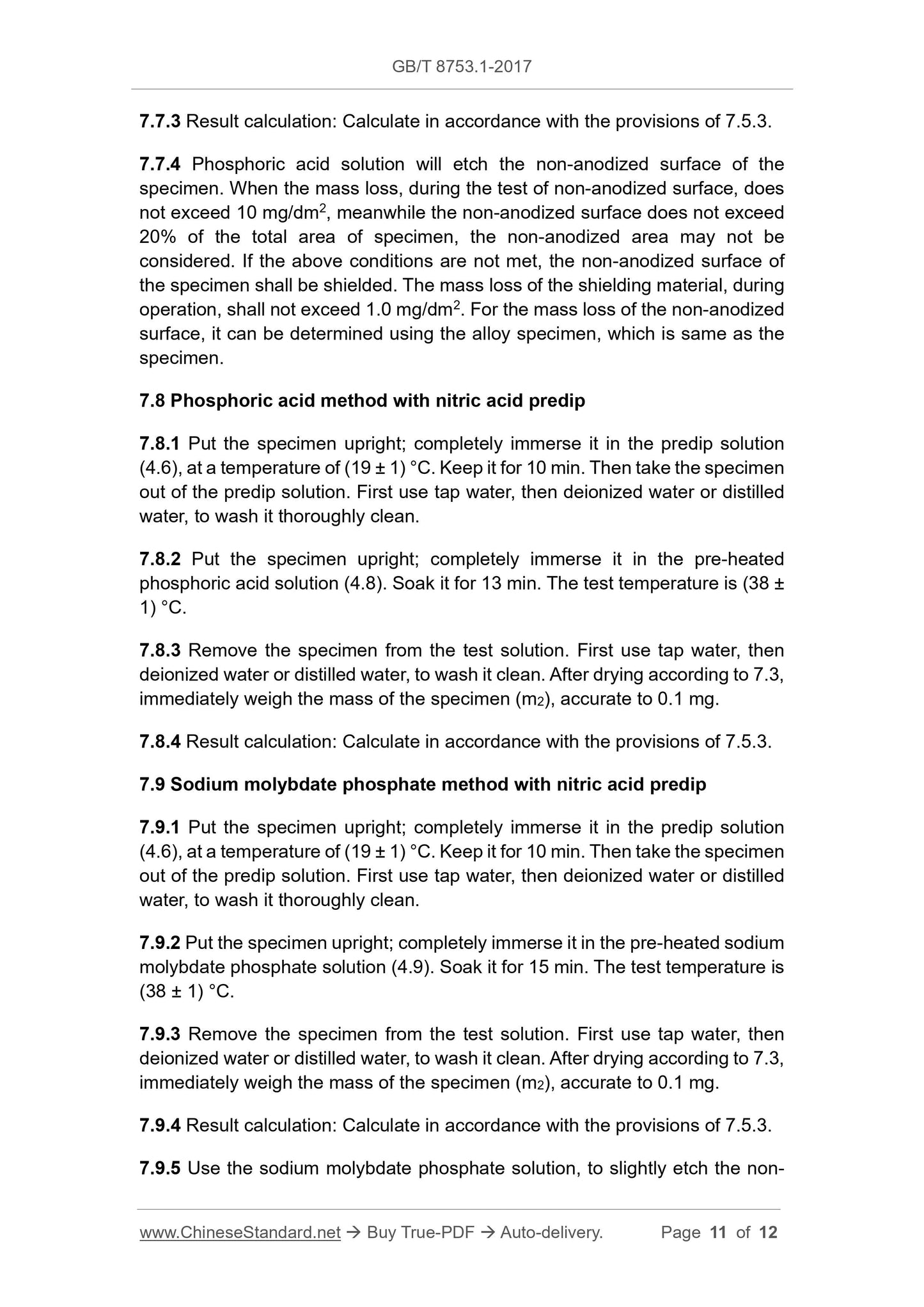 GB/T 8753.1-2017

7.7.3 Result calculation: Calculate in accordance with the provisions of 7.5.3.

7.7.4 Phosphoric acid solution will etch the non-anodized surface of the specimen. When the mass loss, during the test of non-anodized surface, does not exceed 10 mg/dm$^2$, meanwhile the non-anodized surface does not exceed 20% of the total area of specimen, the non-anodized area may not be considered. If the above conditions are not met, the non-anodized surface of the specimen shall be shielded. The mass loss of the shielding material, during operation, shall not exceed 1.0 mg/dm$^2$. For the mass loss of the non-anodized surface, it can be determined using the alloy specimen, which is same as the specimen.

7.8 Phosphoric acid method with nitric acid predip

7.8.1 Put the specimen upright; completely immerse it in the predip solution (4.6), at a temperature of (19 ± 1) °C. Keep it for 10 min. Then take the specimen out of the predip solution. First use tap water, then deionized water or distilled water, to wash it thoroughly clean.

7.8.2 Put the specimen upright; completely immerse it in the pre-heated phosphoric acid solution (4.8). Soak it for 13 min. The test temperature is (38 ± 1) °C.

7.8.3 Remove the specimen from the test solution. First use tap water, then deionized water or distilled water, to wash it clean. After drying according to 7.3, immediately weigh the mass of the specimen ($m_2$), accurate to 0.1 mg.

7.8.4 Result calculation: Calculate in accordance with the provisions of 7.5.3.

7.9 Sodium molybdate phosphate method with nitric acid predip

7.9.1 Put the specimen upright; completely immerse it in the predip solution (4.6), at a temperature of (19 ± 1) °C. Keep it for 10 min. Then take the specimen out of the predip solution. First use tap water, then deionized water or distilled water, to wash it thoroughly clean.

7.9.2 Put the specimen upright; completely immerse it in the pre-heated sodium molybdate phosphate solution (4.9). Soak it for 15 min. The test temperature is (38 ± 1) °C.

7.9.3 Remove the specimen from the test solution. First use tap water, then deionized water or distilled water, to wash it clean. After drying according to 7.3, immediately weigh the mass of the specimen ($m_2$), accurate to 0.1 mg.

7.9.4 Result calculation: Calculate in accordance with the provisions of 7.5.3.

7.9.5 Use the sodium molybdate phosphate solution, to slightly etch the non-

www.ChineseStandard.net → Buy True-PDF → Auto-delivery. Page 11 of 12